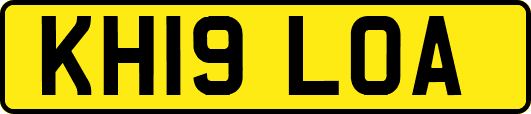 KH19 LOA